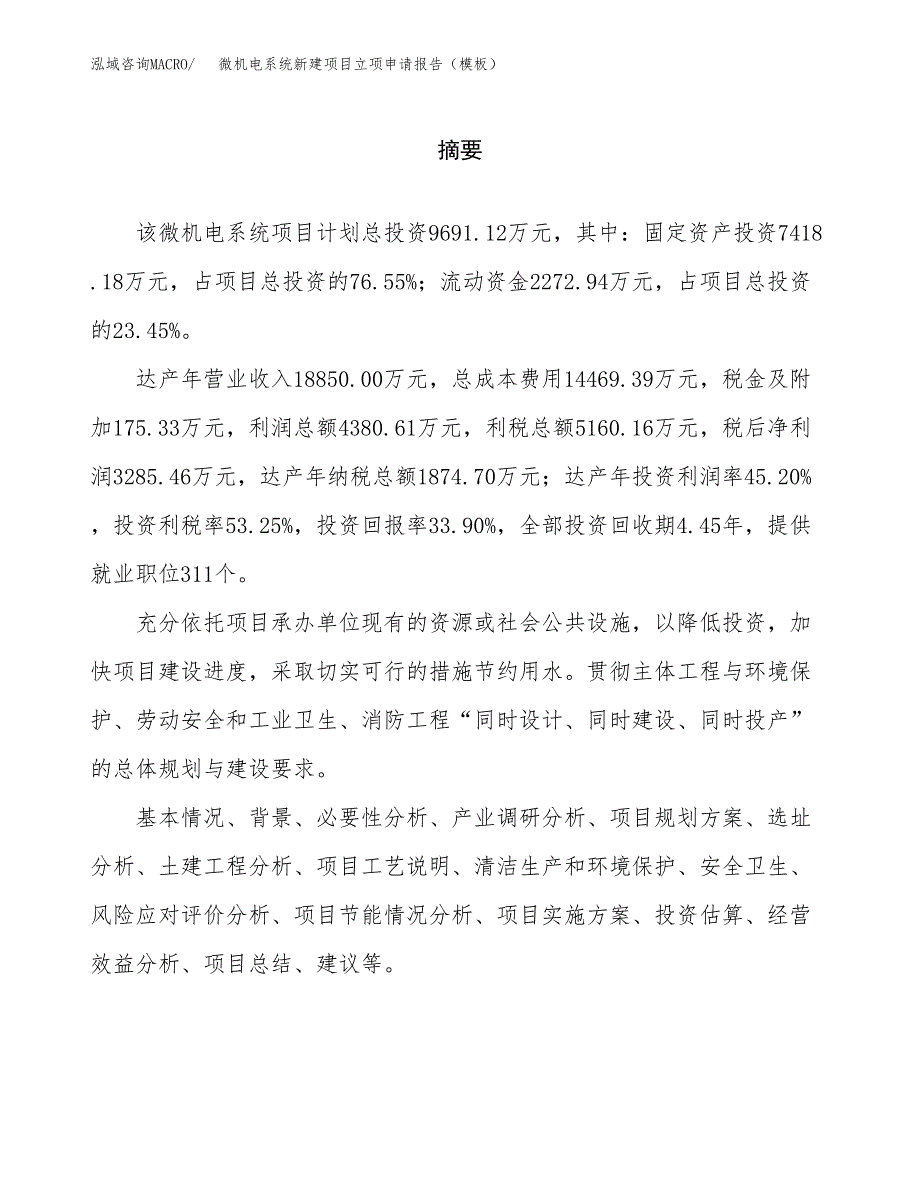 泓域咨询MACRO/　微机电系统新建项目立项申请报告（模板）

摘要

该微机电系统项目计划总投资9691.12万元，其中：固定资产投资7418.18万元，占项目总投资的76.55%；流动资金2272.94万元，占项目总投资的23.45%。

达产年营业收入18850.00万元，总成本费用14469.39万元，税金及附加175.33万元，利润总额4380.61万元，利税总额5160.16万元，税后净利润3285.46万元，达产年纳税总额1874.70万元；达产年投资利润率45.20%，投资利税率53.25%，投资回报率33.90%，全部投资回收期4.45年，提供就业职位311个。

充分依托项目承办单位现有的资源或社会公共设施，以降低投资，加快项目建设进度，采取切实可行的措施节约用水。贯彻主体工程与环境保护、劳动安全和工业卫生、消防工程“同时设计、同时建设、同时投产”的总体规划与建设要求。

基本情况、背景、必要性分析、产业调研分析、项目规划方案、选址分析、土建工程分析、项目工艺说明、清洁生产和环境保护、安全卫生、风险应对评价分析、项目节能情况分析、项目实施方案、投资估算、经营效益分析、项目总结、建议等。